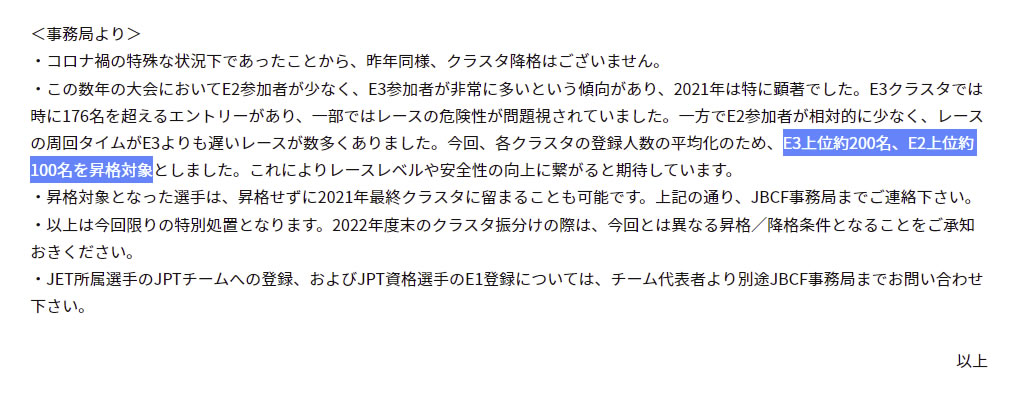 ＜事務局より＞
・コロナ禍の特殊な状況下であったことから、昨年同様、クラスタ降格はございません。
・この数年の大会においてE2参加者が少なく、E3参加者が非常に多いという傾向があり、2021年は特に顕著でした。E3クラスタでは時に176名を超えるエントリーがあり、一部ではレースの危険性が問題視されていました。一方でE2参加者が相対的に少なく、レースの周回タイムがE3よりも遅いレースが数多くありました。今回、各クラスタの登録人数の平均化のため、E3上位約200名、E2上位約100名を昇格対象としました。これによりレースレベルや安全性の向上に繋がると期待しています。
・昇格対象となった選手は、昇格せずに2021年最終クラスタに留まることも可能です。上記の通り、JBCF事務局までご連絡下さい。
・以上は今回限りの特別処置となります。2022年度末のクラスタ振分けの際は、今回とは異なる昇格／降格条件となることをご承知おきください。
・JET所属選手のJPTチームへの登録、およびJPT資格選手のE1登録については、チーム代表者より別途JBCF事務局までお問い合わせ下さい。

以上